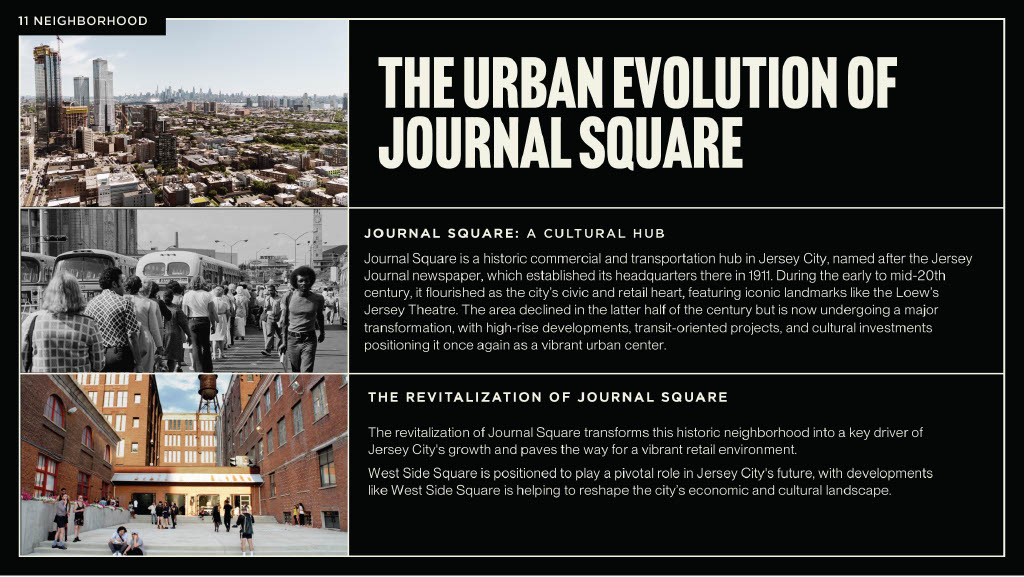 11 NEIGHBORHOOD

THE URBAN EVOLUTION OF JOURNAL SQUARE

JOURNAL SQUARE: A CULTURAL HUB

Journal Square is a historic commercial and transportation hub in Jersey City, named after the Jersey Journal newspaper, which established its headquarters there in 1911. During the early to mid-20th century, it flourished as the city's civic and retail heart, featuring iconic landmarks like the Loew's Jersey Theatre. The area declined in the latter half of the century but is now undergoing a major transformation, with high-rise developments, transit-oriented projects, and cultural investments positioning it once again as a vibrant urban center.

THE REVITALIZATION OF JOURNAL SQUARE

The revitalization of Journal Square transforms this historic neighborhood into a key driver of Jersey City's growth and paves the way for a vibrant retail environment.

West Side Square is positioned to play a pivotal role in Jersey City's future, with developments like West Side Square is helping to reshape the city's economic and cultural landscape.